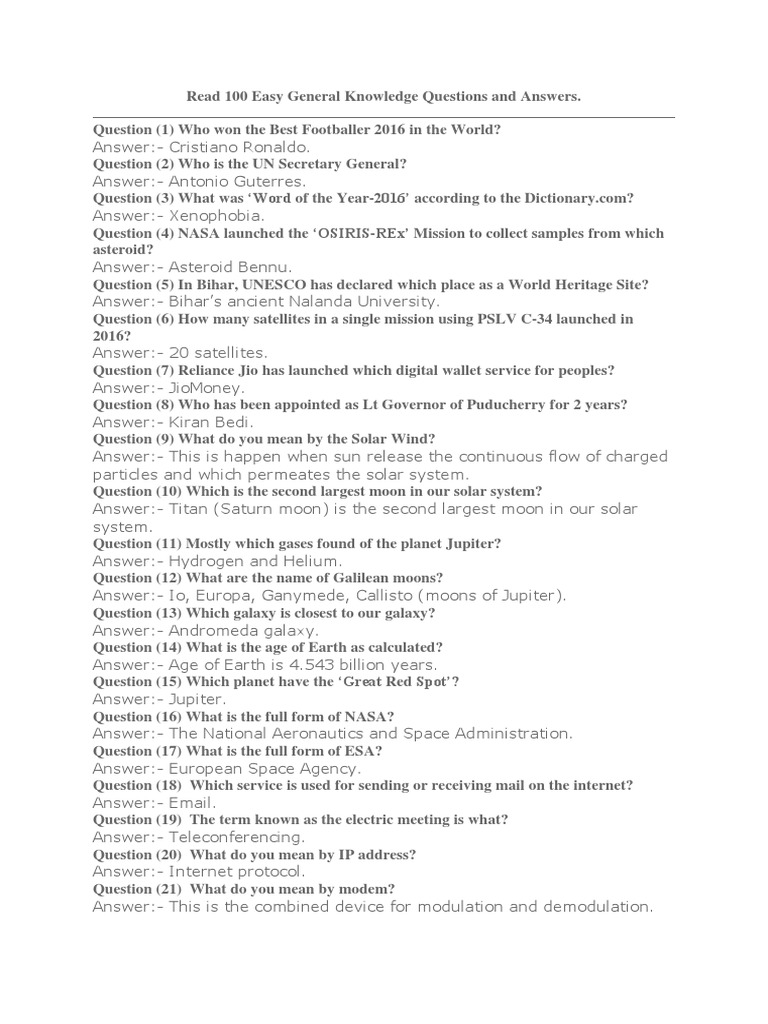 Read 100 Easy General Knowledge Questions and Answers.

Question (1) Who won the Best Footballer 2016 in the World?
Answer:- Cristiano Ronaldo.
Question (2) Who is the UN Secretary General?
Answer:- Antonio Guterres.
Question (3) What was 'Word of the Year-2016' according to the Dictionary.com?
Answer:- Xenophobia.
Question (4) NASA launched the 'OSIRIS-REx' Mission to collect samples from which asteroid?
Answer:- Asteroid Bennu.
Question (5) In Bihar, UNESCO has declared which place as a World Heritage Site?
Answer:- Bihar's ancient Nalanda University.
Question (6) How many satellites in a single mission using PSLV C-34 launched in 2016?
Answer:- 20 satellites.
Question (7) Reliance Jio has launched which digital wallet service for peoples?
Answer:- JioMoney.
Question (8) Who has been appointed as Lt Governor of Puducherry for 2 years?
Answer:- Kiran Bedi.
Question (9) What do you mean by the Solar Wind?
Answer:- This is happen when sun release the continuous flow of charged particles and which permeates the solar system.
Question (10) Which is the second largest moon in our solar system?
Answer:- Titan (Saturn moon) is the second largest moon in our solar system.
Question (11) Mostly which gases found of the planet Jupiter?
Answer:- Hydrogen and Helium.
Question (12) What are the name of Galilean moons?
Answer:- Io, Europa, Ganymede, Callisto (moons of Jupiter).
Question (13) Which galaxy is closest to our galaxy?
Answer:- Andromeda galaxy.
Question (14) What is the age of Earth as calculated?
Answer:- Age of Earth is 4.543 billion years.
Question (15) Which planet have the 'Great Red Spot'?
Answer:- Jupiter.
Question (16) What is the full form of NASA?
Answer:- The National Aeronautics and Space Administration.
Question (17) What is the full form of ESA?
Answer:- European Space Agency.
Question (18) Which service is used for sending or receiving mail on the internet?
Answer:- Email.
Question (19) The term known as the electric meeting is what?
Answer:- Teleconferencing.
Question (20) What do you mean by IP address?
Answer:- Internet protocol.
Question (21) What do you mean by modem?
Answer:- This is the combined device for modulation and demodulation.